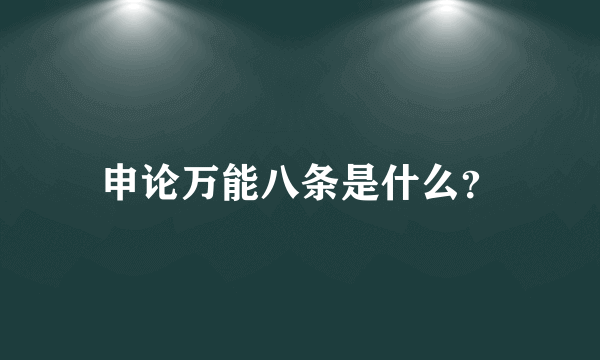 申论万能八条是什么?